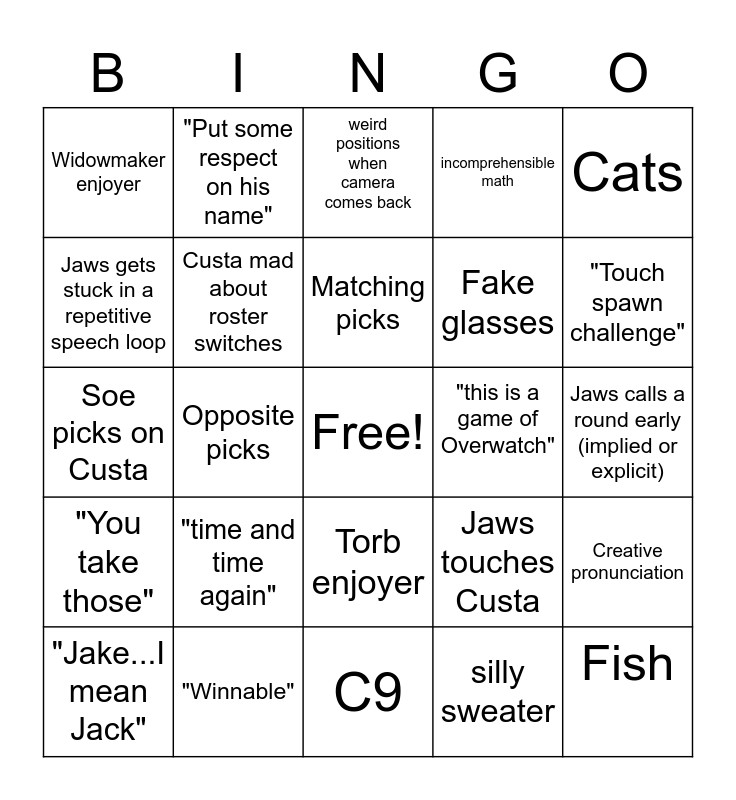 | B | I | N | G | O |
|---|---|---|---|---|
| Widowmaker enjoyer | "Put some respect on his name" | weird positions when camera comes back | incomprehensible math | Cats |
| Jaws gets stuck in a repetitive speech loop | Custa mad about roster switches | Matching picks | Fake glasses | "Touch spawn challenge" |
| Soe picks on Custa | Opposite picks | Free! | "this is a game of Overwatch" | Jaws calls a round early (implied or explicit) |
| "You take those" | "time and time again" | Torb enjoyer | Jaws touches Custa | Creative pronunciation |
| "Jake...I mean Jack" | "Winnable" | C9 | silly sweater | Fish |